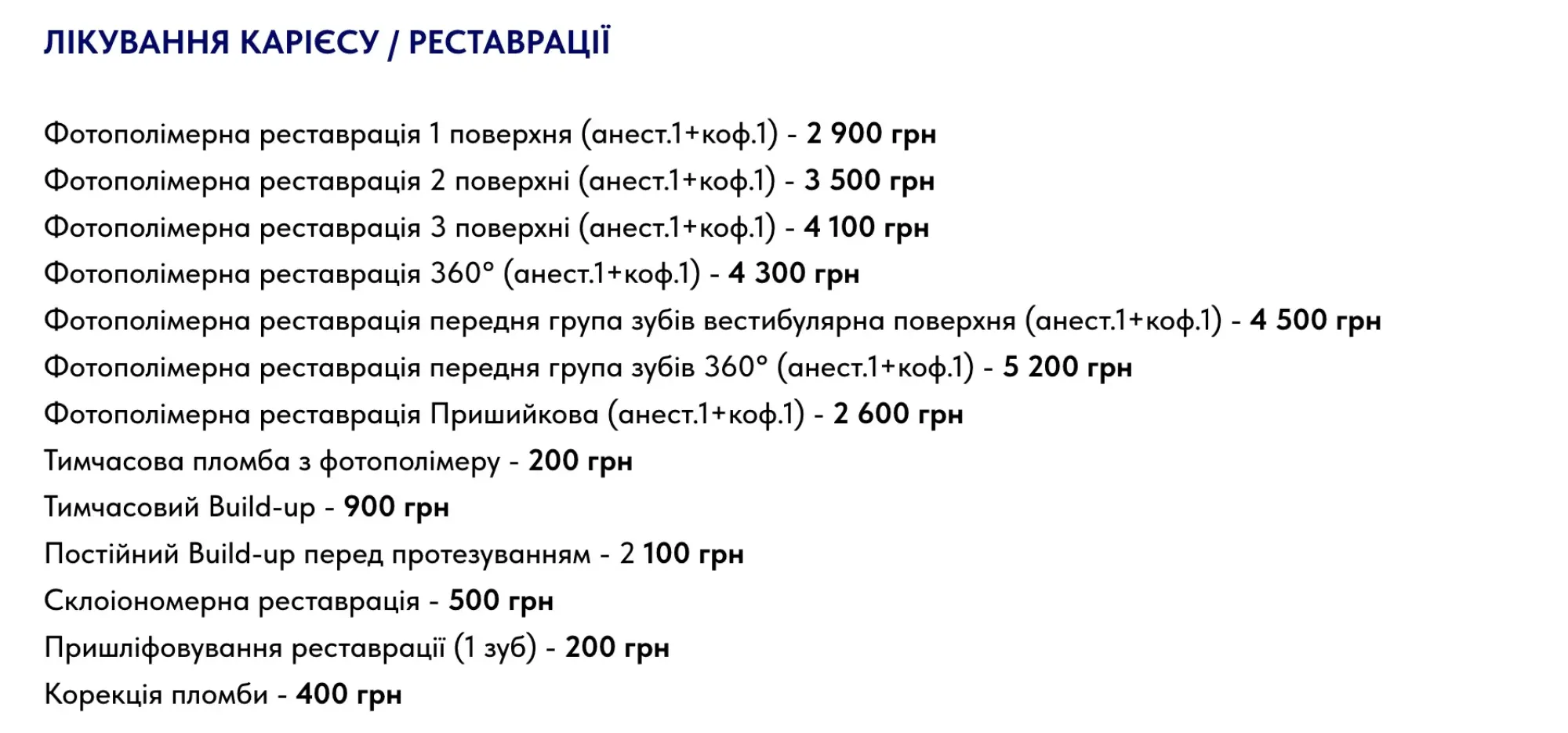 ЛІКУВАННЯ КАРІЄСУ / РЕСТАВРАЦІЇ

Фотополімерна реставрація 1 поверхня (анест.1+коф.1) - 2 900 грн
Фотополімерна реставрація 2 поверхні (анест.1+коф.1) - 3 500 грн
Фотополімерна реставрація 3 поверхні (анест.1+коф.1) - 4 100 грн
Фотополімерна реставрація 360° (анест.1+коф.1) - 4 300 грн
Фотополімерна реставрація передня група зубів вестибулярна поверхня (анест.1+коф.1) - 4 500 грн
Фотополімерна реставрація передня група зубів 360° (анест.1+коф.1) - 5 200 грн
Фотополімерна реставрація Пришийкова (анест.1+коф.1) - 2 600 грн
Тимчасова пломба з фотополімеру - 200 грн
Тимчасовий Build-up - 900 грн
Постійний Build-up перед протезуванням - 2 100 грн
Склоіономерна реставрація - 500 грн
Пришліфовування реставрації (1 зуб) - 200 грн
Корекція пломби - 400 грн